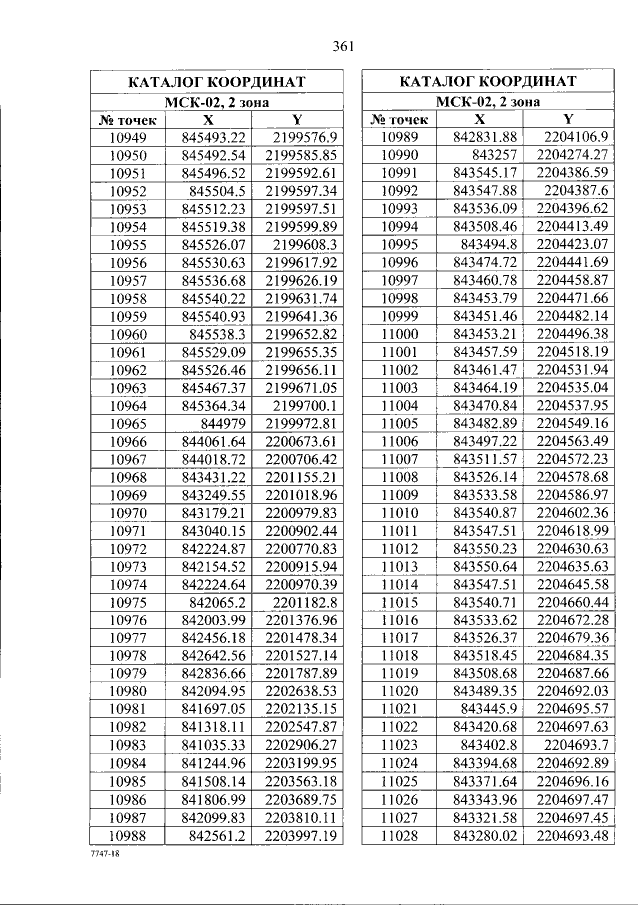 361

| КАТАЛОГ КООРДИНАТ | | |
|---|---|---|
| МСК-02, 2 зона | | |
| № точек | X | Y |
| 10949 | 845493.22 | 2199576.9 |
| 10950 | 845492.54 | 2199585.85 |
| 10951 | 845496.52 | 2199592.61 |
| 10952 | 845504.5 | 2199597.34 |
| 10953 | 845512.23 | 2199597.51 |
| 10954 | 845519.38 | 2199599.89 |
| 10955 | 845526.07 | 2199608.3 |
| 10956 | 845530.63 | 2199617.92 |
| 10957 | 845536.68 | 2199626.19 |
| 10958 | 845540.22 | 2199631.74 |
| 10959 | 845540.93 | 2199641.36 |
| 10960 | 845538.3 | 2199652.82 |
| 10961 | 845529.09 | 2199655.35 |
| 10962 | 845526.46 | 2199656.11 |
| 10963 | 845467.37 | 2199671.05 |
| 10964 | 845364.34 | 2199700.1 |
| 10965 | 844979 | 2199972.81 |
| 10966 | 844061.64 | 2200673.61 |
| 10967 | 844018.72 | 2200706.42 |
| 10968 | 843431.22 | 2201155.21 |
| 10969 | 843249.55 | 2201018.96 |
| 10970 | 843179.21 | 2200979.83 |
| 10971 | 843040.15 | 2200902.44 |
| 10972 | 842224.87 | 2200770.83 |
| 10973 | 842154.52 | 2200915.94 |
| 10974 | 842224.64 | 2200970.39 |
| 10975 | 842065.2 | 2201182.8 |
| 10976 | 842003.99 | 2201376.96 |
| 10977 | 842456.18 | 2201478.34 |
| 10978 | 842642.56 | 2201527.14 |
| 10979 | 842836.66 | 2201787.89 |
| 10980 | 842094.95 | 2202638.53 |
| 10981 | 841697.05 | 2202135.15 |
| 10982 | 841318.11 | 2202547.87 |
| 10983 | 841035.33 | 2202906.27 |
| 10984 | 841244.96 | 2203199.95 |
| 10985 | 841508.14 | 2203563.18 |
| 10986 | 841806.99 | 2203689.75 |
| 10987 | 842099.83 | 2203810.11 |
| 10988 | 842561.2 | 2203997.19 |

| КАТАЛОГ КООРДИНАТ | | |
|---|---|---|
| МСК-02, 2 зона | | |
| № точек | X | Y |
| 10989 | 842831.88 | 2204106.9 |
| 10990 | 843257 | 2204274.27 |
| 10991 | 843545.17 | 2204386.59 |
| 10992 | 843547.88 | 2204387.6 |
| 10993 | 843536.09 | 2204396.62 |
| 10994 | 843508.46 | 2204413.49 |
| 10995 | 843494.8 | 2204423.07 |
| 10996 | 843474.72 | 2204441.69 |
| 10997 | 843460.78 | 2204458.87 |
| 10998 | 843453.79 | 2204471.66 |
| 10999 | 843451.46 | 2204482.14 |
| 11000 | 843453.21 | 2204496.38 |
| 11001 | 843457.59 | 2204518.19 |
| 11002 | 843461.47 | 2204531.94 |
| 11003 | 843464.19 | 2204535.04 |
| 11004 | 843470.84 | 2204537.95 |
| 11005 | 843482.89 | 2204549.16 |
| 11006 | 843497.22 | 2204563.49 |
| 11007 | 843511.57 | 2204572.23 |
| 11008 | 843526.14 | 2204578.68 |
| 11009 | 843533.58 | 2204586.97 |
| 11010 | 843540.87 | 2204602.36 |
| 11011 | 843547.51 | 2204618.99 |
| 11012 | 843550.23 | 2204630.63 |
| 11013 | 843550.64 | 2204635.63 |
| 11014 | 843547.51 | 2204645.58 |
| 11015 | 843540.71 | 2204660.44 |
| 11016 | 843533.62 | 2204672.28 |
| 11017 | 843526.37 | 2204679.36 |
| 11018 | 843518.45 | 2204684.35 |
| 11019 | 843508.68 | 2204687.66 |
| 11020 | 843489.35 | 2204692.03 |
| 11021 | 843445.9 | 2204695.57 |
| 11022 | 843420.68 | 2204697.63 |
| 11023 | 843402.8 | 2204693.7 |
| 11024 | 843394.68 | 2204692.89 |
| 11025 | 843371.64 | 2204696.16 |
| 11026 | 843343.96 | 2204697.47 |
| 11027 | 843321.58 | 2204697.45 |
| 11028 | 843280.02 | 2204693.48 |

7747-18